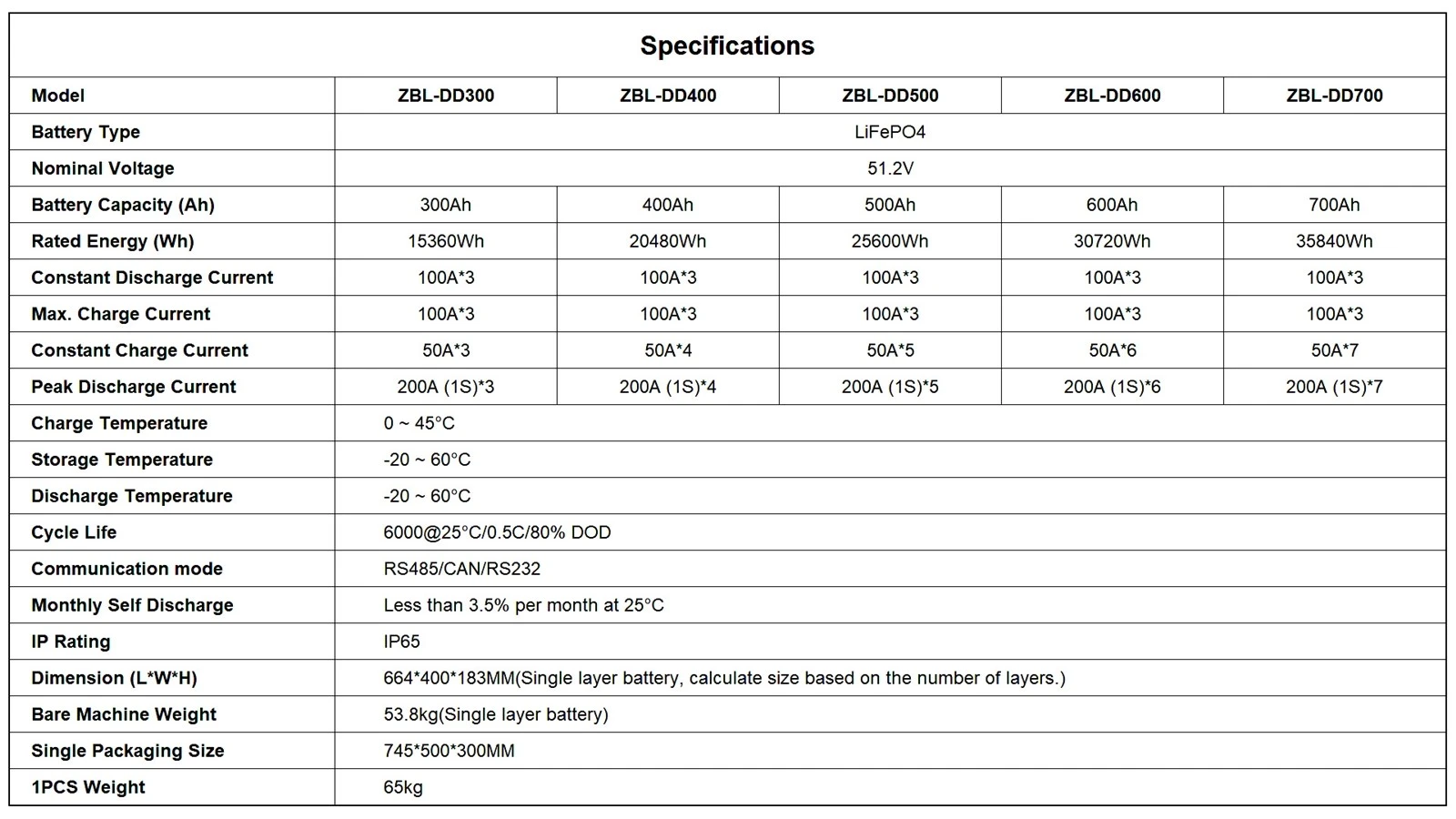 Specifications

| Model | ZBL-DD300 | ZBL-DD400 | ZBL-DD500 | ZBL-DD600 | ZBL-DD700 |
|---|---|---|---|---|---|
| Battery Type | LiFePO4 | | | | |
| Nominal Voltage | 51.2V | | | | |
| Battery Capacity (Ah) | 300Ah | 400Ah | 500Ah | 600Ah | 700Ah |
| Rated Energy (Wh) | 15360Wh | 20480Wh | 25600Wh | 30720Wh | 35840Wh |
| Constant Discharge Current | 100A*3 | 100A*3 | 100A*3 | 100A*3 | 100A*3 |
| Max. Charge Current | 100A*3 | 100A*3 | 100A*3 | 100A*3 | 100A*3 |
| Constant Charge Current | 50A*3 | 50A*4 | 50A*5 | 50A*6 | 50A*7 |
| Peak Discharge Current | 200A (1S)*3 | 200A (1S)*4 | 200A (1S)*5 | 200A (1S)*6 | 200A (1S)*7 |
| Charge Temperature | 0 ~ 45°C | | | | |
| Storage Temperature | -20 ~ 60°C | | | | |
| Discharge Temperature | -20 ~ 60°C | | | | |
| Cycle Life | 6000@25°C/0.5C/80% DOD | | | | |
| Communication mode | RS485/CAN/RS232 | | | | |
| Monthly Self Discharge | Less than 3.5% per month at 25°C | | | | |
| IP Rating | IP65 | | | | |
| Dimension (L*W*H) | 664*400*183MM(Single layer battery, calculate size based on the number of layers.) | | | | |
| Bare Machine Weight | 53.8kg(Single layer battery) | | | | |
| Single Packaging Size | 745*500*300MM | | | | |
| 1PCS Weight | 65kg | | | | |